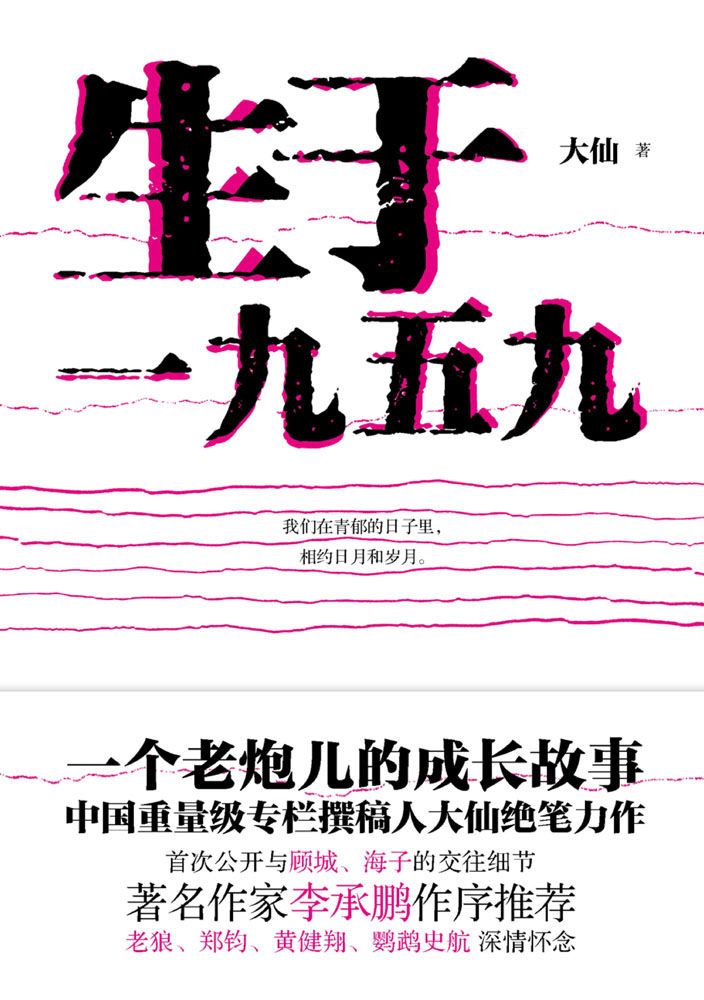 生于
一九五九

大仙 著

我们在青郁的日子里，
相约日月和岁月。

一个老炮儿的成长故事
中国重量级专栏撰稿人大仙绝笔力作
首次公开与顾城、海子的交往细节
著名作家李承鹏作序推荐
老狼、郑钧、黄健翔、鹦鹉史航 深情怀念